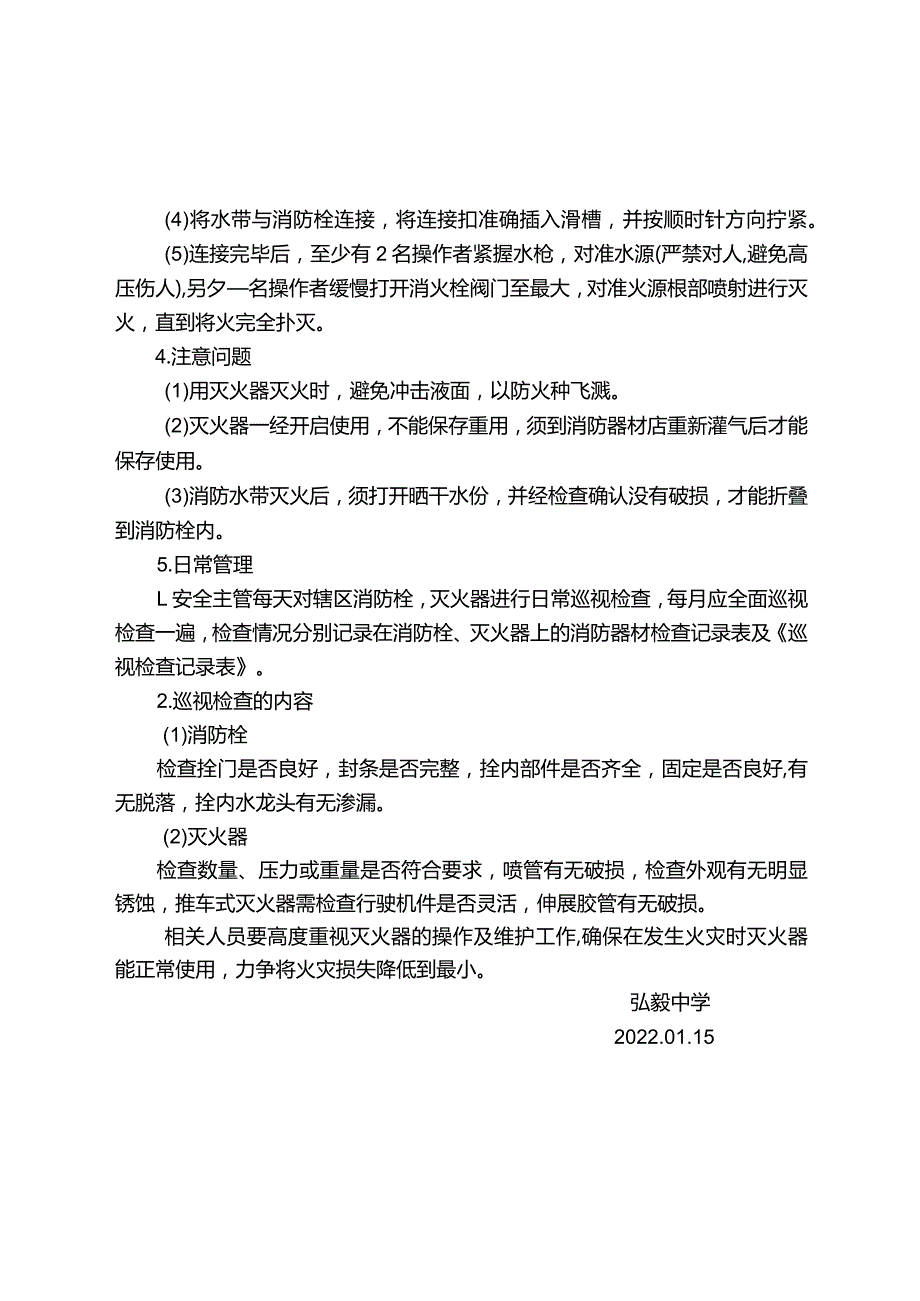 (4)将水带与消防栓连接，将连接扣准确插入滑槽，并按顺时针方向拧紧。

(5)连接完毕后，至少有2名操作者紧握水枪，对准水源(严禁对人,避免高压伤人),另夕一名操作者缓慢打开消火栓阀门至最大，对准火源根部喷射进行灭火，直到将火完全扑灭。

4.注意问题

(1)用灭火器灭火时，避免冲击液面，以防火种飞溅。

(2)灭火器一经开启使用，不能保存重用，须到消防器材店重新灌气后才能保存使用。

(3)消防水带灭火后，须打开晒干水份，并经检查确认没有破损，才能折叠到消防栓内。

5.日常管理

L安全主管每天对辖区消防栓，灭火器进行日常巡视检查，每月应全面巡视检查一遍，检查情况分别记录在消防栓、灭火器上的消防器材检查记录表及《巡视检查记录表》。

2.巡视检查的内容

(1)消防栓

检查拴门是否良好，封条是否完整，拴内部件是否齐全，固定是否良好,有无脱落，拴内水龙头有无渗漏。

(2)灭火器

检查数量、压力或重量是否符合要求，喷管有无破损，检查外观有无明显锈蚀，推车式灭火器需检查行驶机件是否灵活，伸展胶管有无破损。

相关人员要高度重视灭火器的操作及维护工作,确保在发生火灾时灭火器能正常使用，力争将火灾损失降低到最小。

弘毅中学

2022.01.15